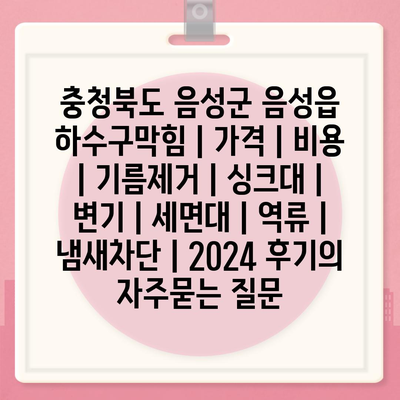 충청북도 음성군 음성읍 하수구막힘 | 가격 | 비용 | 기름제거 | 싱크대 | 변기 | 세면대 | 역류 | 냄새차단 | 2024 후기의 자주묻는 질문